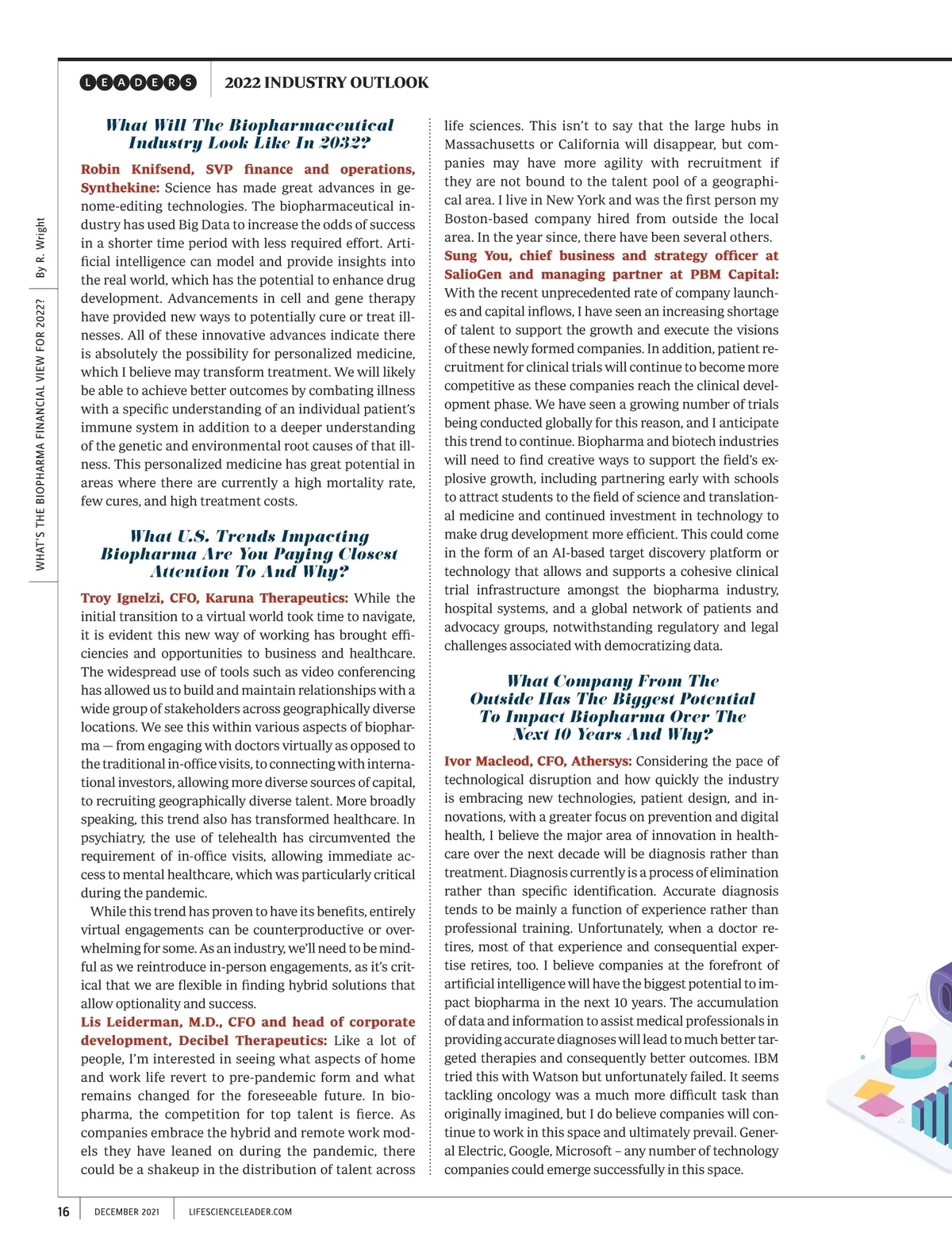 LEADERS 2022 INDUSTRY OUTLOOK

WHAT'S THE BIOPHARMA FINANCIAL VIEW FOR 2022? By R. Wright

What Will The Biopharmaceutical Industry Look Like In 2032?

Robin Knifsend, SVP finance and operations, Synthekine: Science has made great advances in genome-editing technologies. The biopharmaceutical industry has used Big Data to increase the odds of success in a shorter time period with less required effort. Artificial intelligence can model and provide insights into the real world, which has the potential to enhance drug development. Advancements in cell and gene therapy have provided new ways to potentially cure or treat illnesses. All of these innovative advances indicate there is absolutely the possibility for personalized medicine, which I believe may transform treatment. We will likely be able to achieve better outcomes by combating illness with a specific understanding of an individual patient's immune system in addition to a deeper understanding of the genetic and environmental root causes of that illness. This personalized medicine has great potential in areas where there are currently a high mortality rate, few cures, and high treatment costs.

What U.S. Trends Impacting Biopharma Are You Paying Closest Attention To And Why?

Troy Ignelzi, CFO, Karuna Therapeutics: While the initial transition to a virtual world took time to navigate, it is evident this new way of working has brought efficiencies and opportunities to business and healthcare. The widespread use of tools such as video conferencing has allowed us to build and maintain relationships with a wide group of stakeholders across geographically diverse locations. We see this within various aspects of biopharma — from engaging with doctors virtually as opposed to the traditional in-office visits, to connecting with international investors, allowing more diverse sources of capital, to recruiting geographically diverse talent. More broadly speaking, this trend also has transformed healthcare. In psychiatry, the use of telehealth has circumvented the requirement of in-office visits, allowing immediate access to mental healthcare, which was particularly critical during the pandemic.

While this trend has proven to have its benefits, entirely virtual engagements can be counterproductive or overwhelming for some. As an industry, we'll need to be mindful as we reintroduce in-person engagements, as it's critical that we are flexible in finding hybrid solutions that allow optionality and success.

Lis Leiderman, M.D., CFO and head of corporate development, Decibel Therapeutics: Like a lot of people, I'm interested in seeing what aspects of home and work life revert to pre-pandemic form and what remains changed for the foreseeable future. In biopharma, the competition for top talent is fierce. As companies embrace the hybrid and remote work models they have leaned on during the pandemic, there could be a shakeup in the distribution of talent across life sciences. This isn't to say that the large hubs in Massachusetts or California will disappear, but companies may have more agility with recruitment if they are not bound to the talent pool of a geographical area. I live in New York and was the first person my Boston-based company hired from outside the local area. In the year since, there have been several others.

Sung You, chief business and strategy officer at SalioGen and managing partner at PBM Capital: With the recent unprecedented rate of company launches and capital inflows, I have seen an increasing shortage of talent to support the growth and execute the visions of these newly formed companies. In addition, patient recruitment for clinical trials will continue to become more competitive as these companies reach the clinical development phase. We have seen a growing number of trials being conducted globally for this reason, and I anticipate this trend to continue. Biopharma and biotech industries will need to find creative ways to support the field's explosive growth, including partnering early with schools to attract students to the field of science and translational medicine and continued investment in technology to make drug development more efficient. This could come in the form of an AI-based target discovery platform or technology that allows and supports a cohesive clinical trial infrastructure amongst the biopharma industry, hospital systems, and a global network of patients and advocacy groups, notwithstanding regulatory and legal challenges associated with democratizing data.

What Company From The Outside Has The Biggest Potential To Impact Biopharma Over The Next 10 Years And Why?

Ivor Macleod, CFO, Athersys: Considering the pace of technological disruption and how quickly the industry is embracing new technologies, patient design, and innovations, with a greater focus on prevention and digital health, I believe the major area of innovation in healthcare over the next decade will be diagnosis rather than treatment. Diagnosis currently is a process of elimination rather than specific identification. Accurate diagnosis tends to be mainly a function of experience rather than professional training. Unfortunately, when a doctor retires, most of that experience and consequential expertise retires, too. I believe companies at the forefront of artificial intelligence will have the biggest potential to impact biopharma in the next 10 years. The accumulation of data and information to assist medical professionals in providing accurate diagnoses will lead to much better targeted therapies and consequently better outcomes. IBM tried this with Watson but unfortunately failed. It seems tackling oncology was a much more difficult task than originally imagined, but I do believe companies will continue to work in this space and ultimately prevail. General Electric, Google, Microsoft – any number of technology companies could emerge successfully in this space.

16 DECEMBER 2021 LIFESCIENCELEADER.COM